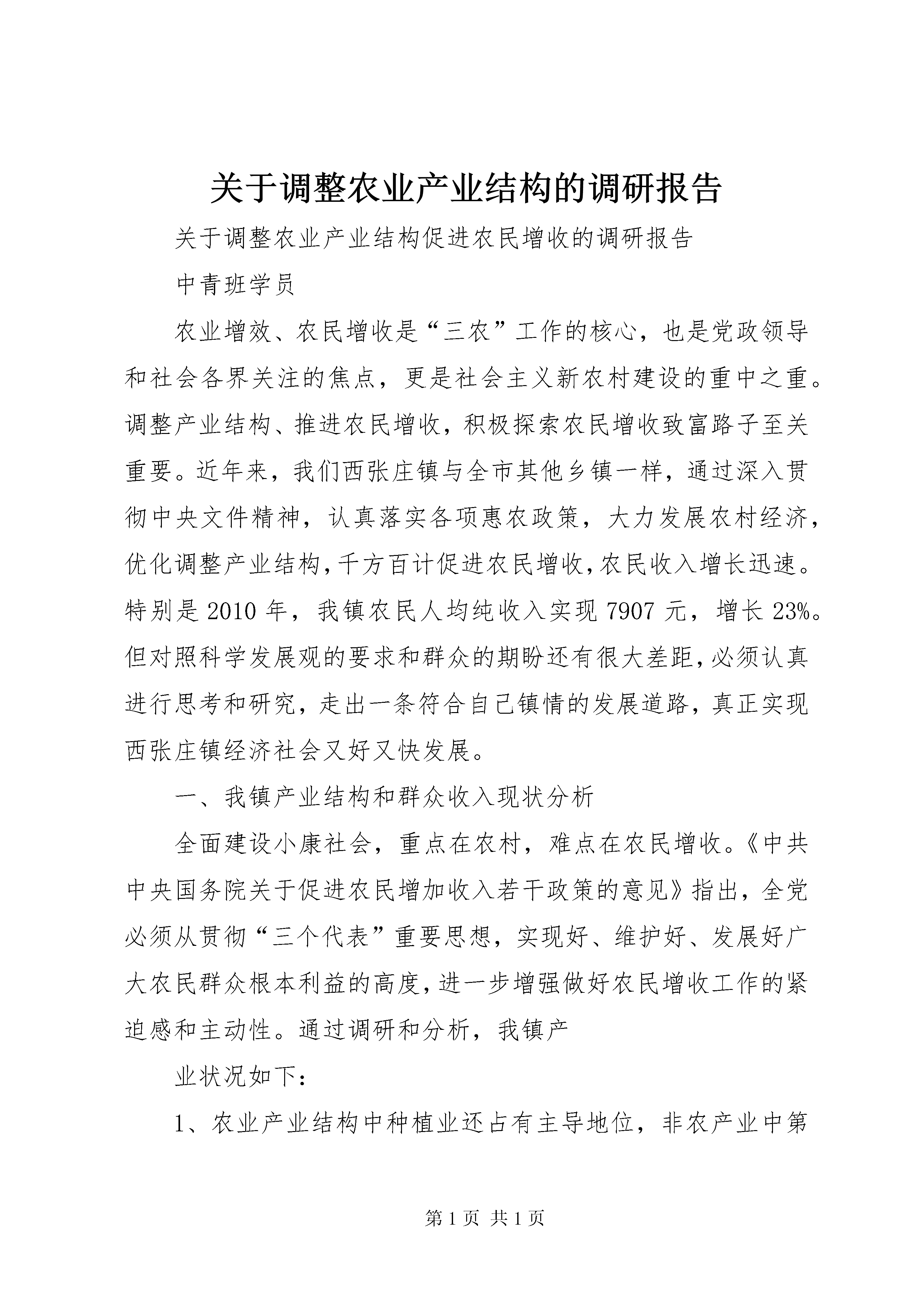 关于调整农业产业结构的调研报告

关于调整农业产业结构促进农民增收的调研报告

中青班学员

农业增效、农民增收是“三农”工作的核心，也是党政领导和社会各界关注的焦点，更是社会主义新农村建设的重中之重。调整产业结构、推进农民增收，积极探索农民增收致富路子至关重要。近年来，我们西张庄镇与全市其他乡镇一样，通过深入贯彻中央文件精神，认真落实各项惠农政策，大力发展农村经济，优化调整产业结构，千方百计促进农民增收，农民收入增长迅速。特别是2010年，我镇农民人均纯收入实现7907元，增长23%。但对照科学发展观的要求和群众的期盼还有很大差距，必须认真进行思考和研究，走出一条符合自己镇情的发展道路，真正实现西张庄镇经济社会又好又快发展。

一、我镇产业结构和群众收入现状分析

全面建设小康社会，重点在农村，难点在农民增收。《中共中央国务院关于促进农民增加收入若干政策的意见》指出，全党必须从贯彻“三个代表”重要思想，实现好、维护好、发展好广大农民群众根本利益的高度，进一步增强做好农民增收工作的紧迫感和主动性。通过调研和分析，我镇产

业状况如下：

1、农业产业结构中种植业还占有主导地位，非农产业中第

第1页 共1页